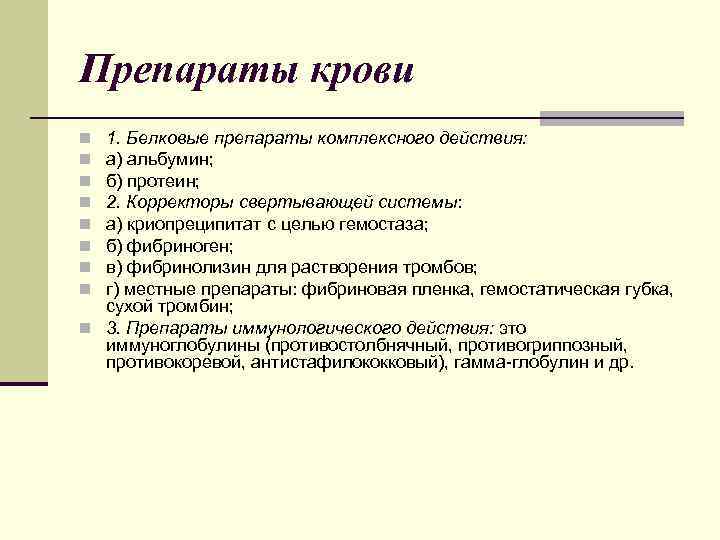 Препараты крови

1. Белковые препараты комплексного действия:
а) альбумин;
б) протеин;
2. Корректоры свертывающей системы:
а) криопреципитат с целью гемостаза;
б) фибриноген;
в) фибринолизин для растворения тромбов;
г) местные препараты: фибриновая пленка, гемостатическая губка, сухой тромбин;
3. Препараты иммунологического действия: это иммуноглобулины (противостолбнячный, противогриппозный, противокоревой, антистафилококковый), гамма-глобулин и др.